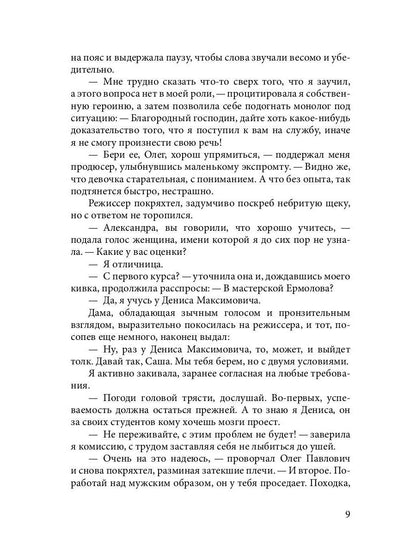 на пояс и выдержала паузу, чтобы слова звучали весомо и убедительно.

— Мне трудно сказать что-то сверх того, что я заучил, а этого вопроса нет в моей роли, — процитировала я собственную героиню, а затем позволила себе подогнать монолог под ситуацию: — Благородный господин, дайте хоть какое-нибудь доказательство того, что я поступил к вам на службу, иначе я не смогу произнести свою речь!

— Бери ее, Олег, хорош упрямиться, — поддержал меня продюсер, улыбнувшись маленькому экспромту. — Видно же, что девочка старательная, с пониманием. А что без опыта, так подтянется быстро, нестрашно.

Режиссер покряхтел, задумчиво поскреб небритую щеку, но с ответом не торопился.

— Александра, вы говорили, что хорошо учитесь, — подала голос женщина, имени которой я до сих пор не узнала. — Какие у вас оценки?

— Я отличница.

— С первого курса? — уточнила она и, дождавшись моего кивка, продолжила расспросы: — В мастерской Ермолова?

— Да, я учусь у Дениса Максимовича.

Дама, обладающая зычным голосом и пронзительным взглядом, выразительно покосилась на режиссера, и тот, посопев еще немного, наконец выдал:

— Ну, раз у Дениса Максимовича, то, может, и выйдет толк. Давай так, Саша. Мы тебя берем, но с двумя условиями.

Я активно закивала, заранее согласная на любые требования.

— Погоди головой трясти, дослушай. Во-первых, успеваемость должна остаться прежней. А то знаю я Дениса, он за своих студентов кому хочешь мозги проест.

— Не переживайте, с этим проблем не будет! — заверила я комиссию, с трудом заставляя себя не лыбиться до ушей.

— Очень на это надеюсь, — проворчал Олег Павлович и снова покряхтел, разминая затекшие плечи. — И второе. Поработай над мужским образом, он у тебя проседает. Походка,

9